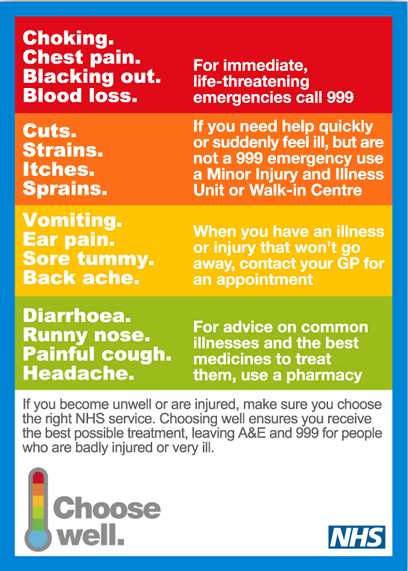 Choking.
Chest pain.
Blacking out.
Blood loss.

For immediate, life-threatening emergencies call 999

Cuts.
Strains.
Itches.
Sprains.

If you need help quickly or suddenly feel ill, but are not a 999 emergency use a Minor Injury and Illness Unit or Walk-in Centre

Vomiting.
Ear pain.
Sore tummy.
Back ache.

When you have an illness or injury that won't go away, contact your GP for an appointment

Diarrhoea.
Runny nose.
Painful cough.
Headache.

For advice on common illnesses and the best medicines to treat them, use a pharmacy

If you become unwell or are injured, make sure you choose the right NHS service. Choosing well ensures you receive the best possible treatment, leaving A&E and 999 for people who are badly injured or very ill.

Choose well.

NHS